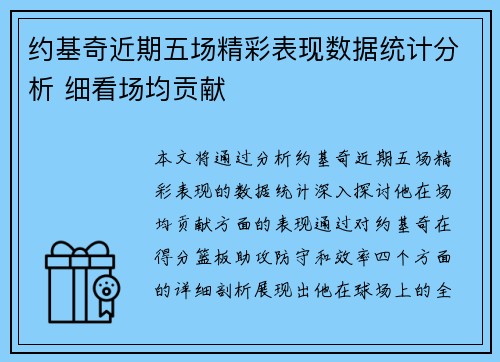 约基奇近期五场精彩表现数据统计分析 细看场均贡献

本文将通过分析约基奇近期五场精彩表现的数据统计深入探讨他在场均贡献方面的表现通过对约基奇在得分篮板助攻防守和效率四个方面的详细剖析展现出他在球场上的全